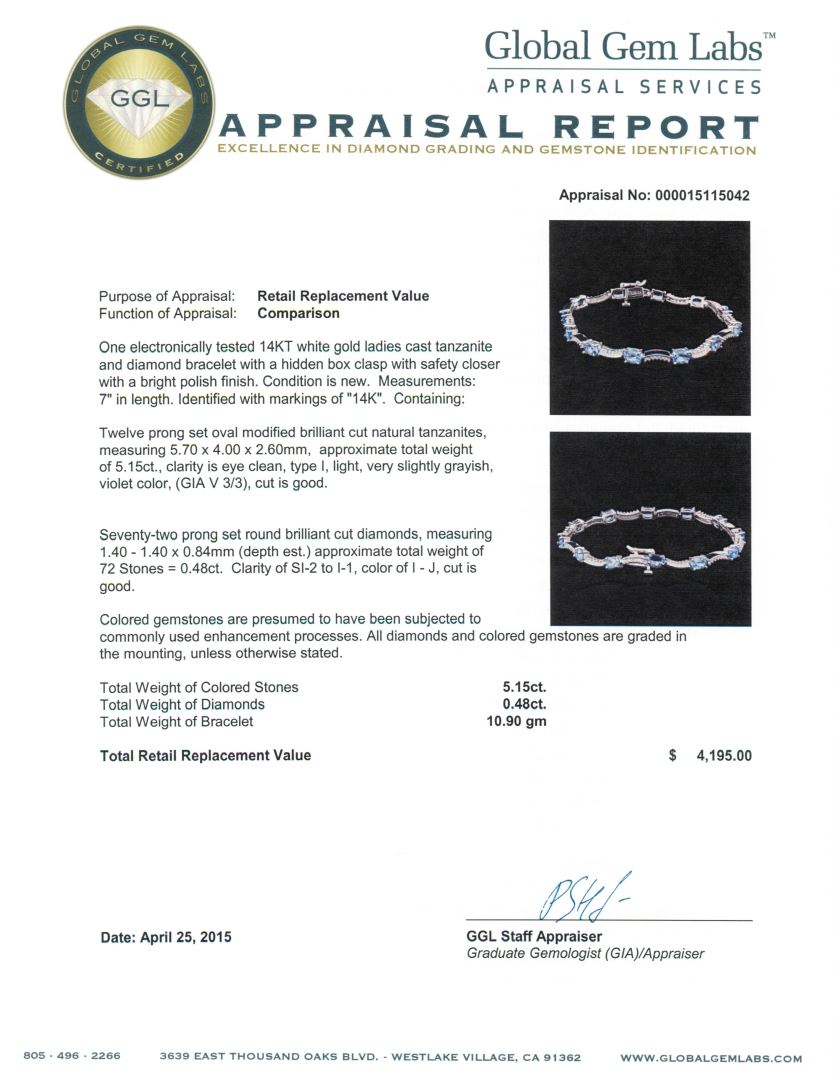 GLOBAL GEM LABS
GGL
CERTIFIED

Global Gem Labs™
APPRAISAL SERVICES

APPRAISAL REPORT
EXCELLENCE IN DIAMOND GRADING AND GEMSTONE IDENTIFICATION

Appraisal No: 000015115042

Purpose of Appraisal: Retail Replacement Value
Function of Appraisal: Comparison

One electronically tested 14KT white gold ladies cast tanzanite and diamond bracelet with a hidden box clasp with safety closer with a bright polish finish. Condition is new. Measurements: 7" in length. Identified with markings of "14K". Containing:

Twelve prong set oval modified brilliant cut natural tanzanites, measuring 5.70 x 4.00 x 2.60mm, approximate total weight of 5.15ct., clarity is eye clean, type I, light, very slightly grayish, violet color, (GIA V 3/3), cut is good.

Seventy-two prong set round brilliant cut diamonds, measuring 1.40 - 1.40 x 0.84mm (depth est.) approximate total weight of 72 Stones = 0.48ct. Clarity of SI-2 to I-1, color of I - J, cut is good.

Colored gemstones are presumed to have been subjected to commonly used enhancement processes. All diamonds and colored gemstones are graded in the mounting, unless otherwise stated.

Total Weight of Colored Stones 5.15ct.
Total Weight of Diamonds 0.48ct.
Total Weight of Bracelet 10.90 gm

Total Retail Replacement Value $ 4,195.00

Date: April 25, 2015

GGL Staff Appraiser
Graduate Gemologist (GIA)/Appraiser

805 · 496 · 2266 3639 EAST THOUSAND OAKS BLVD. - WESTLAKE VILLAGE, CA 91362 WWW.GLOBALGEMLABS.COM